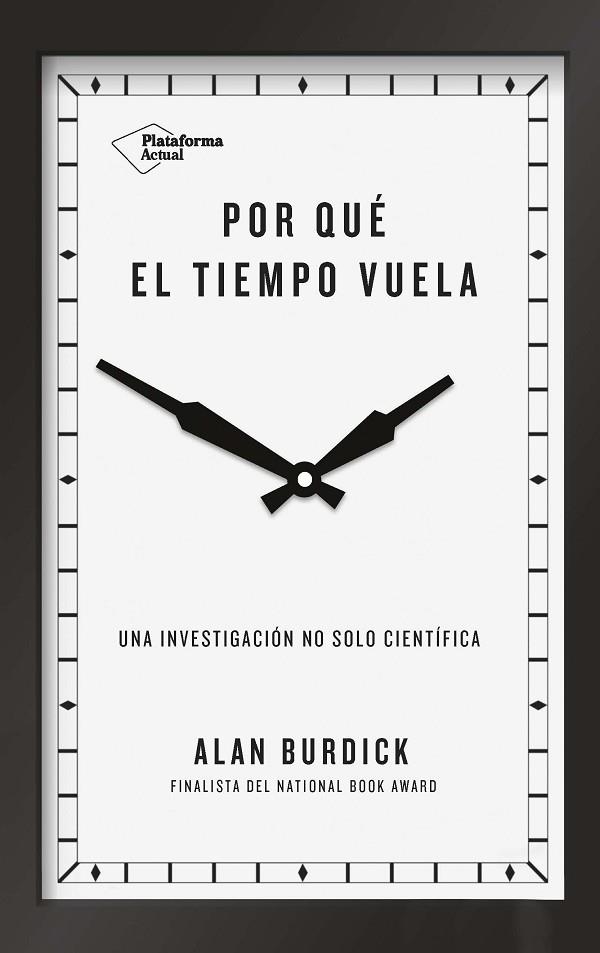 Plataforma Actual

POR QUÉ EL TIEMPO VUELA

UNA INVESTIGACIÓN NO SOLO CIENTÍFICA

ALAN BURDICK
FINALISTA DEL NATIONAL BOOK AWARD